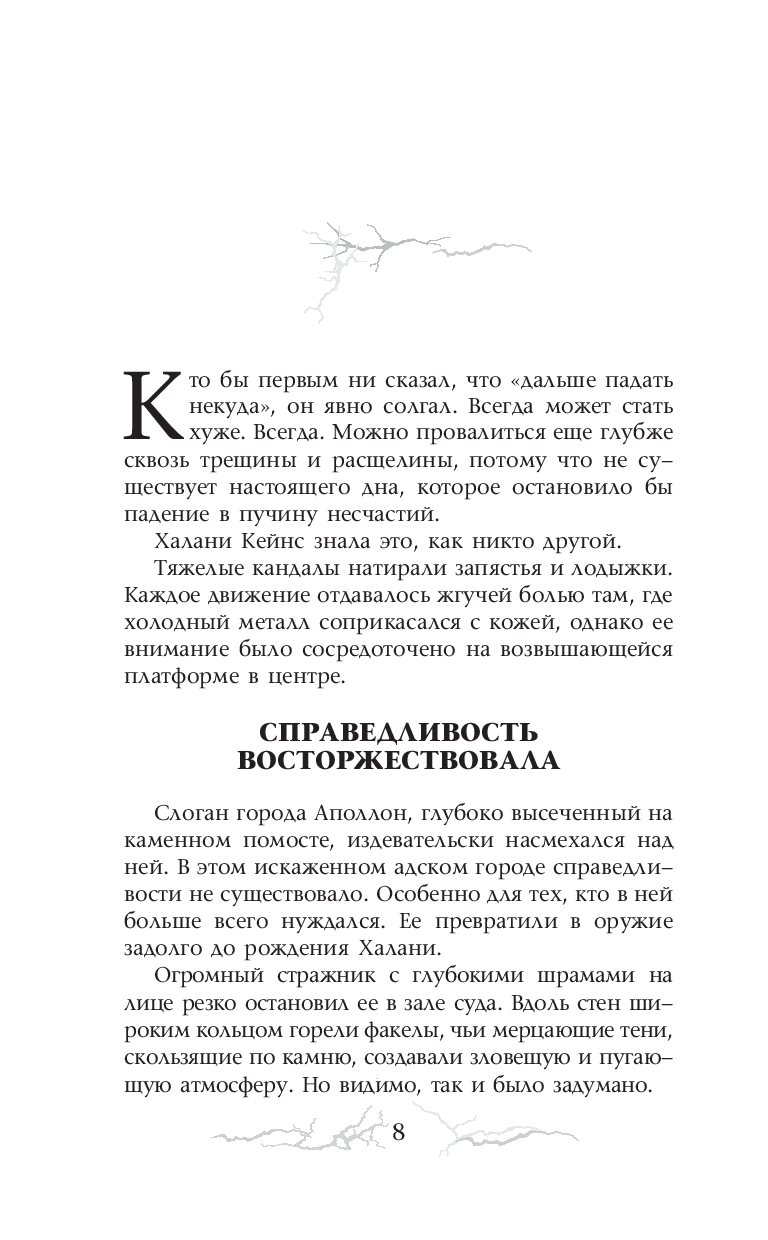 Кто бы первым ни сказал, что «дальше падать некуда», он явно солгал. Всегда может стать хуже. Всегда. Можно провалиться еще глубже сквозь трещины и расщелины, потому что не существует настоящего дна, которое остановило бы падение в пучину несчастий.

Халани Кейнс знала это, как никто другой.

Тяжелые кандалы натирали запястья и лодыжки. Каждое движение отдавалось жгучей болью там, где холодный металл соприкасался с кожей, однако ее внимание было сосредоточено на возвышающейся платформе в центре.

СПРАВЕДЛИВОСТЬ ВОСТОРЖЕСТВОВАЛА

Слоган города Аполлон, глубоко высеченный на каменном помосте, издевательски насмехался над ней. В этом искаженном адском городе справедливости не существовало. Особенно для тех, кто в ней больше всего нуждался. Ее превратили в оружие задолго до рождения Халани.

Огромный стражник с глубокими шрамами на лице резко остановил ее в зале суда. Вдоль стен широким кольцом горели факелы, чьи мерцающие тени, скользящие по камню, создавали зловещую и пугающую атмосферу. Но видимо, так и было задумано.

8